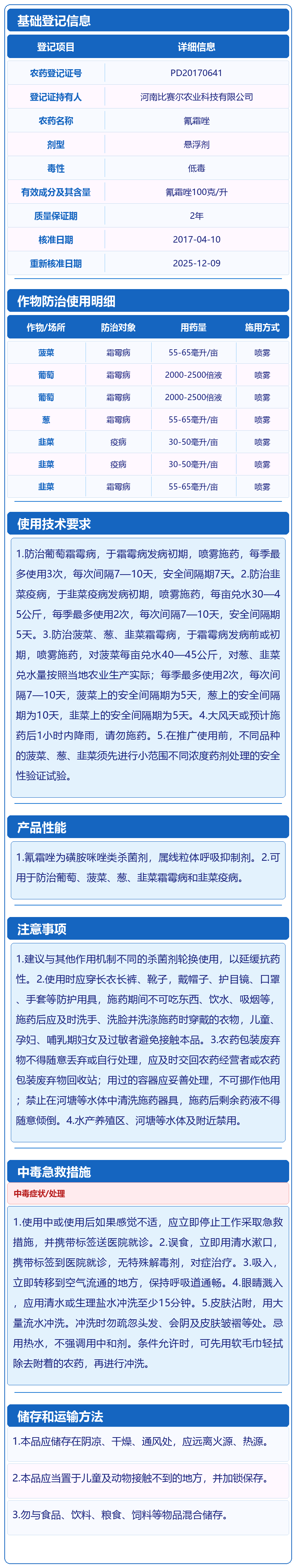 基础登记信息

| 登记项目 | 详细信息 |
|---|---|
| 农药登记证号 | PD20170641 |
| 登记证持有人 | 河南比赛尔农业科技有限公司 |
| 农药名称 | 氰霜唑 |
| 剂型 | 悬浮剂 |
| 毒性 | 低毒 |
| 有效成分及其含量 | 氰霜唑100克/升 |
| 质量保证期 | 2年 |
| 核准日期 | 2017-04-10 |
| 重新核准日期 | 2025-12-09 |

作物防治使用明细

| 作物/场所 | 防治对象 | 用药量 | 施用方式 |
|---|---|---|---|
| 菠菜 | 霜霉病 | 55-65毫升/亩 | 喷雾 |
| 葡萄 | 霜霉病 | 2000-2500倍液 | 喷雾 |
| 葡萄 | 霜霉病 | 2000-2500倍液 | 喷雾 |
| 葱 | 霜霉病 | 55-65毫升/亩 | 喷雾 |
| 韭菜 | 疫病 | 30-50毫升/亩 | 喷雾 |
| 韭菜 | 疫病 | 30-50毫升/亩 | 喷雾 |
| 韭菜 | 霜霉病 | 55-65毫升/亩 | 喷雾 |

使用技术要求

1.防治葡萄霜霉病，于霜霉病发病初期，喷雾施药，每季最多使用3次，每次间隔7—10天，安全间隔期7天。2.防治韭菜疫病，于韭菜疫病发病初期，喷雾施药，每亩兑水30—45公斤，每季最多使用2次，每次间隔7—10天，安全间隔期5天。3.防治菠菜、葱、韭菜霜霉病，于霜霉病发病前或初期，喷雾施药，对菠菜每亩兑水40—45公斤，对葱、韭菜兑水量按照当地农业生产实际；每季最多使用2次，每次间隔7—10天，菠菜上的安全间隔期为5天，葱上的安全间隔期为10天，韭菜上的安全间隔期为5天。4.大风天或预计施药后1小时内降雨，请勿施药。5.在推广使用前，不同品种的菠菜、葱、韭菜须先进行小范围不同浓度药剂处理的安全性验证试验。

产品性能

1.氰霜唑为磺胺咪唑类杀菌剂，属线粒体呼吸抑制剂。2.可用于防治葡萄、菠菜、葱、韭菜霜霉病和韭菜疫病。

注意事项

1.建议与其他作用机制不同的杀菌剂轮换使用，以延缓抗药性。2.使用时应穿长衣长裤、靴子，戴帽子、护目镜、口罩、手套等防护用具，施药期间不可吃东西、饮水、吸烟等，施药后应及时洗手、洗脸并洗涤施药时穿戴的衣物，儿童、孕妇、哺乳期妇女及过敏者避免接触本品。3.农药包装废弃物不得随意丢弃或自行处理，应及时交回农药经营者或农药包装废弃物回收站；用过的容器应妥善处理，不可挪作他用；禁止在河塘等水体中清洗施药器具，施药后剩余药液不得随意倾倒。4.水产养殖区、河塘等水体及附近禁用。

中毒急救措施

中毒症状/处理

1.使用中或使用后如果感觉不适，应立即停止工作采取急救措施，并携带标签送医院就诊。2.误食，立即用清水漱口，携带标签到医院就诊，无特殊解毒剂，对症治疗。3.吸入，立即转移到空气流通的地方，保持呼吸道通畅。4.眼睛溅入，应用清水或生理盐水冲洗至少15分钟。5.皮肤沾附，用大量流水冲洗。冲洗时勿疏忽头发、会阴及皮肤皱褶等处。忌用热水，不强调用中和剂。条件允许时，可先用软毛巾轻拭除去附着的农药，再进行冲洗。

储存和运输方法

1.本品应储存在阴凉、干燥、通风处，应远离火源、热源。

2.本品应当置于儿童及动物接触不到的地方，并加锁保存。

3.勿与食品、饮料、粮食、饲料等物品混合储存。